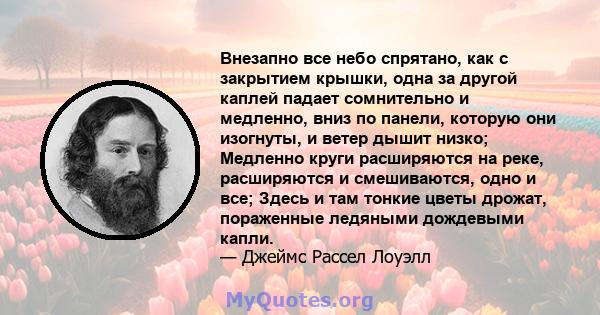 Внезапно все небо спрятано, как с закрытием крышки, одна за другой каплей падает сомнительно и медленно, вниз по панели, которую они изогнуты, и ветер дышит низко; Медленно круги расширяются на реке, расширяются и смешиваются, одно и все; Здесь и там тонкие цветы дрожат, пораженные ледяными дождевыми капли.
— Джеймс Рассел Лоуэлл

MyQuotes.org